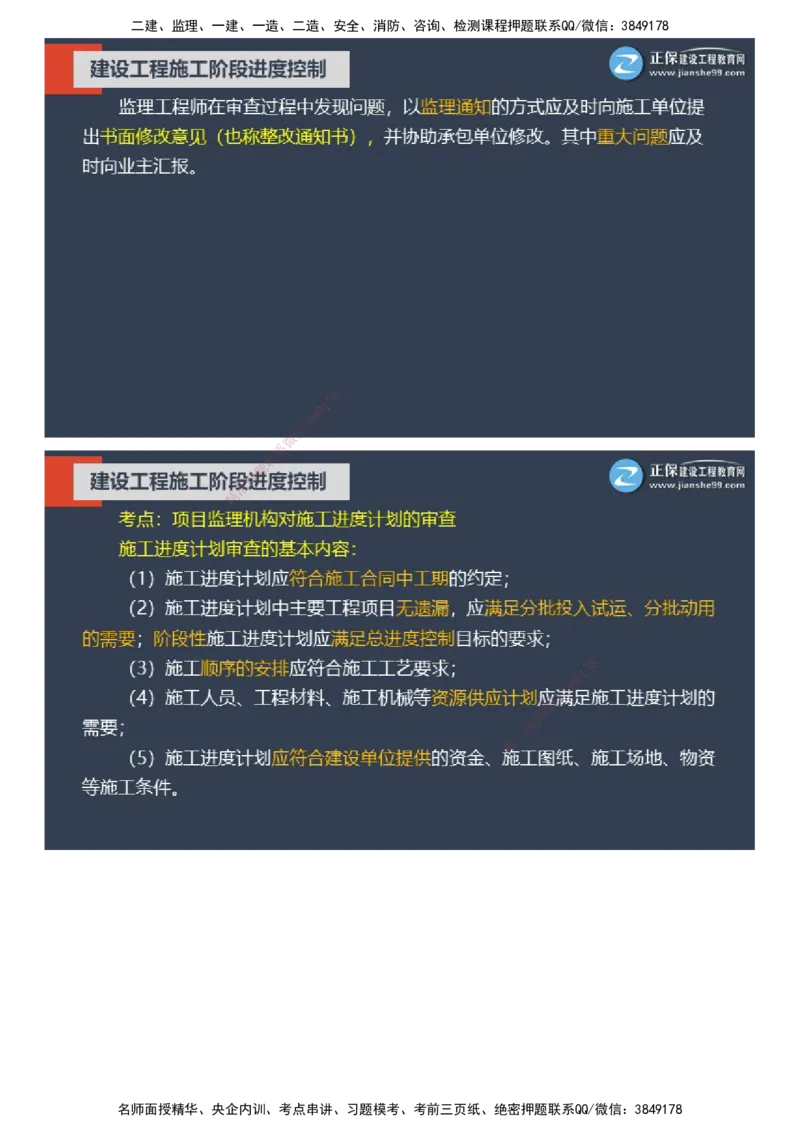 二建、监理、一建、一造、二造、安全、消防、咨询、检测课程押题联系QQ/微信：3849178

建设工程施工阶段进度控制

正保建设工程教育网 www.jianshe99.com

监理工程师在审查过程中发现问题，以监理通知的方式应及时向施工单位提出书面修改意见（也称整改通知书），并协助承包单位修改。其中重大问题应及时向业主汇报。

建设工程施工阶段进度控制

正保建设工程教育网 www.jianshe99.com

考点：项目监理机构对施工进度计划的审查

施工进度计划审查的基本内容：

（1）施工进度计划应符合施工合同中工期的约定；

（2）施工进度计划中主要工程项目无遗漏，应满足分批投入试运、分批动用的需要；阶段性施工进度计划应满足总进度控制目标的要求；

（3）施工顺序的安排应符合施工工艺要求；

（4）施工人员、工程材料、施工机械等资源供应计划应满足施工进度计划的需要；

（5）施工进度计划应符合建设单位提供的资金、施工图纸、施工场地、物资等施工条件。

名师面授精华、央企内训、考点串讲、习题模考、考前三页纸、绝密押题联系QQ/微信：3849178